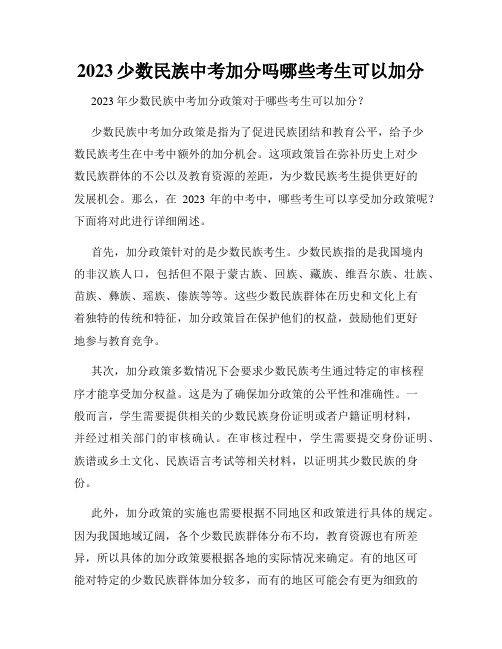 2023 少数民族中考加分吗哪些考生可以加分

2023 年少数民族中考加分政策对于哪些考生可以加分？

少数民族中考加分政策是指为了促进民族团结和教育公平，给予少数民族考生在中考中额外的加分机会。这项政策旨在弥补历史上对少数民族群体的不公以及教育资源的差距，为少数民族考生提供更好的发展机会。那么，在 2023 年的中考中，哪些考生可以享受加分政策呢？下面将对此进行详细阐述。

首先，加分政策针对的是少数民族考生。少数民族指的是我国境内的非汉族人口，包括但不限于蒙古族、回族、藏族、维吾尔族、壮族、苗族、彝族、瑶族、傣族等等。这些少数民族群体在历史和文化上有着独特的传统和特征，加分政策旨在保护他们的权益，鼓励他们更好地参与教育竞争。

其次，加分政策多数情况下会要求少数民族考生通过特定的审核程序才能享受加分权益。这是为了确保加分政策的公平性和准确性。一般而言，学生需要提供相关的少数民族身份证明或者户籍证明材料，并经过相关部门的审核确认。在审核过程中，学生需要提交身份证明、族谱或乡土文化、民族语言考试等相关材料，以证明其少数民族的身份。

此外，加分政策的实施也需要根据不同地区和政策进行具体的规定。因为我国地域辽阔，各个少数民族群体分布不均，教育资源也有所差异，所以具体的加分政策要根据各地的实际情况来确定。有的地区可能对特定的少数民族群体加分较多，而有的地区可能会有更为细致的